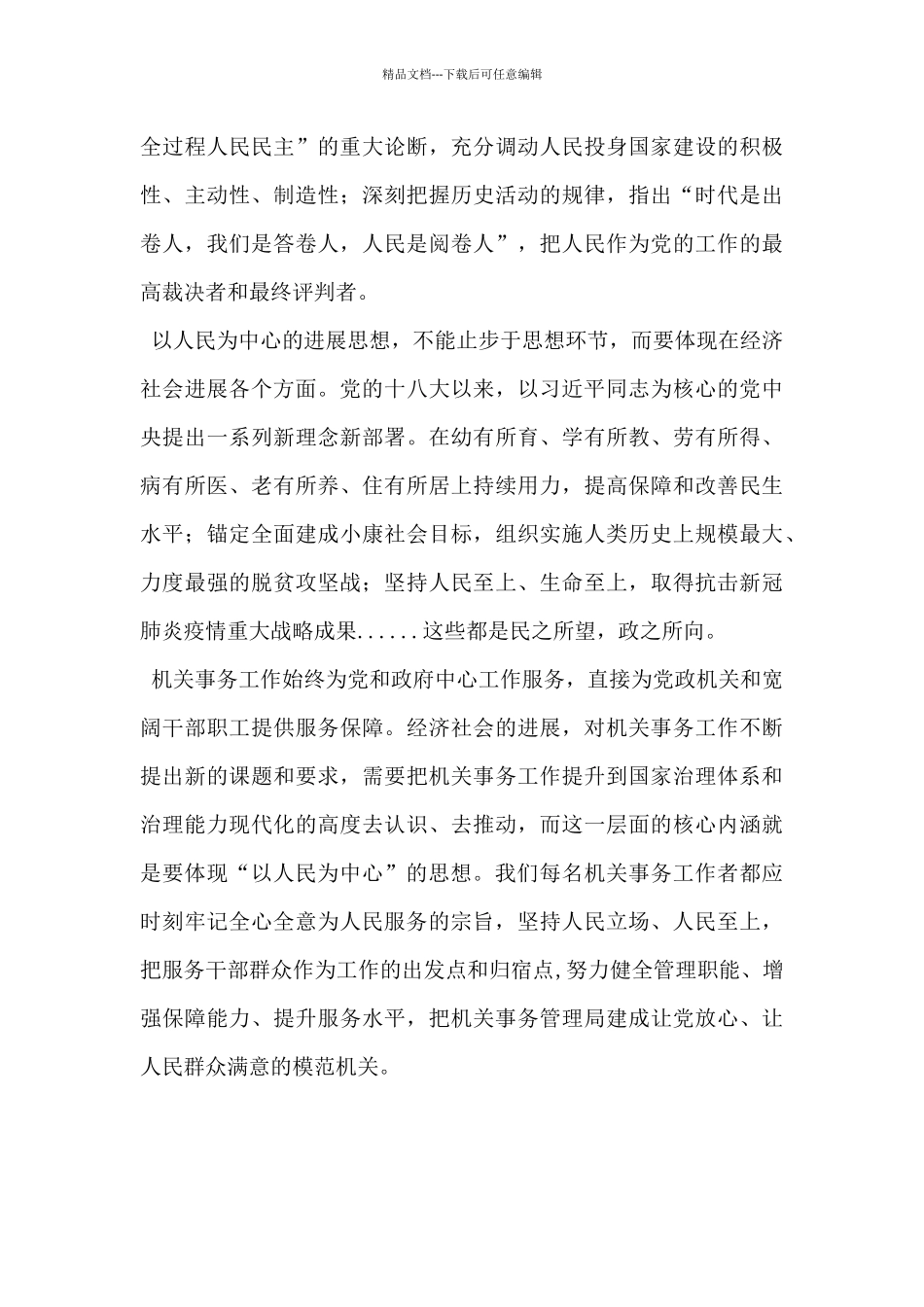 精品文档---下载后可任意编辑

全过程人民民主”的重大论断，充分调动人民投身国家建设的积极性、主动性、制造性；深刻把握历史活动的规律，指出“时代是出卷人，我们是答卷人，人民是阅卷人”，把人民作为党的工作的最高裁决者和最终评判者。

以人民为中心的进展思想，不能止步于思想环节，而要体现在经济社会进展各个方面。党的十八大以来，以习近平同志为核心的党中央提出一系列新理念新部署。在幼有所育、学有所教、劳有所得、病有所医、老有所养、住有所居上持续用力，提高保障和改善民生水平；锚定全面建成小康社会目标，组织实施人类历史上规模最大、力度最强的脱贫攻坚战；坚持人民至上、生命至上，取得抗击新冠肺炎疫情重大战略成果......这些都是民之所望，政之所向。

机关事务工作始终为党和政府中心工作服务，直接为党政机关和宽阔干部职工提供服务保障。经济社会的进展，对机关事务工作不断提出新的课题和要求，需要把机关事务工作提升到国家治理体系和治理能力现代化的高度去认识、去推动，而这一层面的核心内涵就是要体现“以人民为中心”的思想。我们每名机关事务工作者都应时刻牢记全心全意为人民服务的宗旨，坚持人民立场、人民至上，把服务干部群众作为工作的出发点和归宿点,努力健全管理职能、增强保障能力、提升服务水平，把机关事务管理局建成让党放心、让人民群众满意的模范机关。